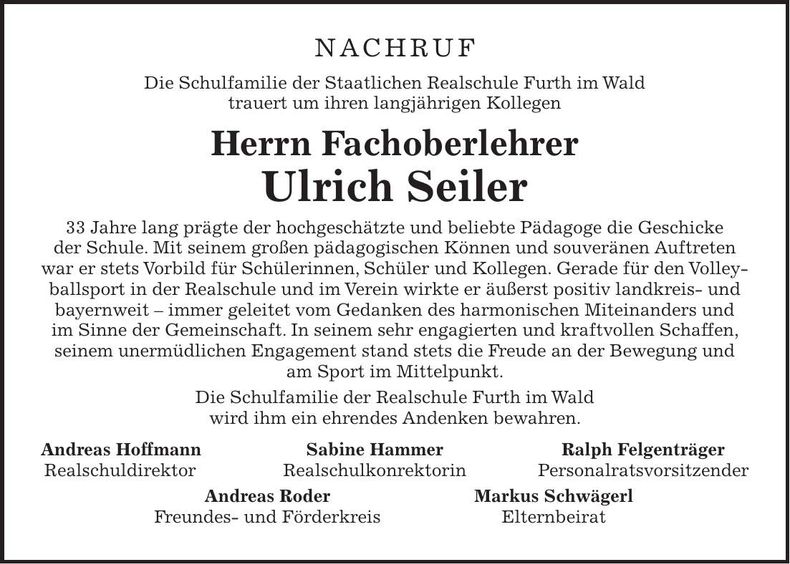 NACHRUF

Die Schulfamilie der Staatlichen Realschule Furth im Wald trauert um ihren langjährigen Kollegen

Herrn Fachoberlehrer
Ulrich Seiler

33 Jahre lang prägte der hochgeschätzte und beliebte Pädagoge die Geschicke der Schule. Mit seinem großen pädagogischen Können und souveränen Auftreten war er stets Vorbild für Schülerinnen, Schüler und Kollegen. Gerade für den Volleyballsport in der Realschule und im Verein wirkte er äußerst positiv landkreis- und bayernweit – immer geleitet vom Gedanken des harmonischen Miteinanders und im Sinne der Gemeinschaft. In seinem sehr engagierten und kraftvollen Schaffen, seinem unermüdlichen Engagement stand stets die Freude an der Bewegung und am Sport im Mittelpunkt.

Die Schulfamilie der Realschule Furth im Wald wird ihm ein ehrendes Andenken bewahren.

Andreas Hoffmann
Realschuldirektor

Sabine Hammer
Realschulkonrektorin

Ralph Felgenträger
Personalratsvorsitzender

Andreas Roder
Freundes- und Förderkreis

Markus Schwägerl
Elternbeirat